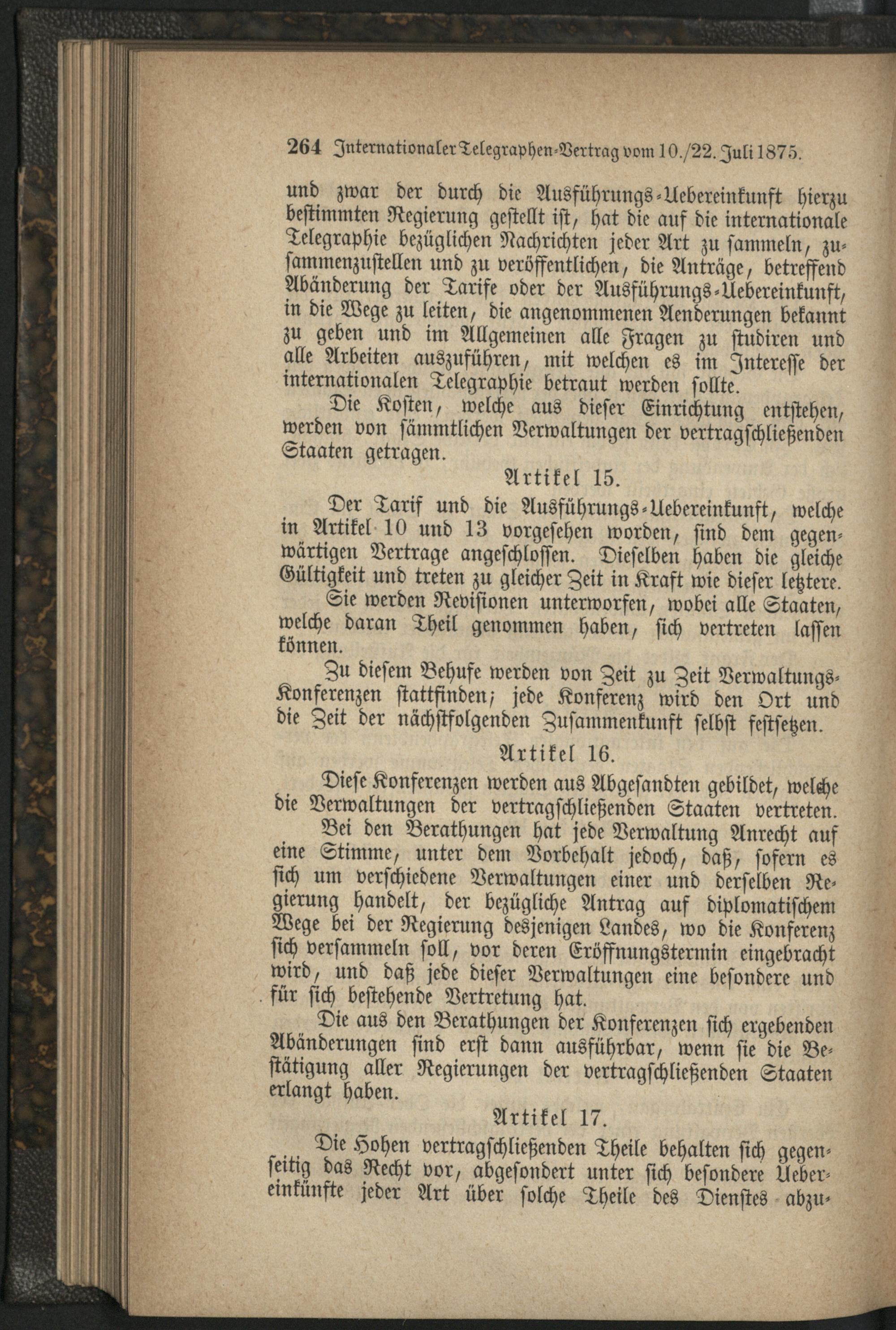 264 Internationaler Telegraphen-Vertrag vom 10./22. Juli 1875.

und zwar der durch die Ausführungs-Uebereinkunft hierzu bestimmten Regierung gestellt ist, hat die auf die internationale Telegraphie bezüglichen Nachrichten jeder Art zu sammeln, zusammenzustellen und zu veröffentlichen, die Anträge, betreffend Abänderung der Tarife oder der Ausführungs-Uebereinkunft, in die Wege zu leiten, die angenommenen Aenderungen bekannt zu geben und im Allgemeinen alle Fragen zu studiren und alle Arbeiten auszuführen, mit welchen es im Interesse der internationalen Telegraphie betraut werden sollte.

Die Kosten, welche aus dieser Einrichtung entstehen, werden von sämmtlichen Verwaltungen der vertragschließenden Staaten getragen.

Artikel 15.

Der Tarif und die Ausführungs-Uebereinkunft, welche in Artikel 10 und 13 vorgesehen worden, sind dem gegenwärtigen Vertrage angeschlossen. Dieselben haben die gleiche Gültigkeit und treten zu gleicher Zeit in Kraft wie dieser letztere.

Sie werden Revisionen unterworfen, wobei alle Staaten, welche daran Theil genommen haben, sich vertreten lassen können.

Zu diesem Behufe werden von Zeit zu Zeit Verwaltungs-Konferenzen stattfinden; jede Konferenz wird den Ort und die Zeit der nächstfolgenden Zusammenkunft selbst festsetzen.

Artikel 16.

Diese Konferenzen werden aus Abgesandten gebildet, welche die Verwaltungen der vertragschließenden Staaten vertreten.

Bei den Berathungen hat jede Verwaltung Anrecht auf eine Stimme, unter dem Vorbehalt jedoch, daß, sofern es sich um verschiedene Verwaltungen einer und derselben Regierung handelt, der bezügliche Antrag auf diplomatischem Wege bei der Regierung desjenigen Landes, wo die Konferenz sich versammeln soll, vor deren Eröffnungstermin eingebracht wird, und daß jede dieser Verwaltungen eine besondere und für sich bestehende Vertretung hat.

Die aus den Berathungen der Konferenzen sich ergebenden Abänderungen sind erst dann ausführbar, wenn sie die Bestätigung aller Regierungen der vertragschließenden Staaten erlangt haben.

Artikel 17.

Die Hohen vertragschließenden Theile behalten sich gegenseitig das Recht vor, abgesondert unter sich besondere Uebereinkünfte jeder Art über solche Theile des Dienstes abzu-